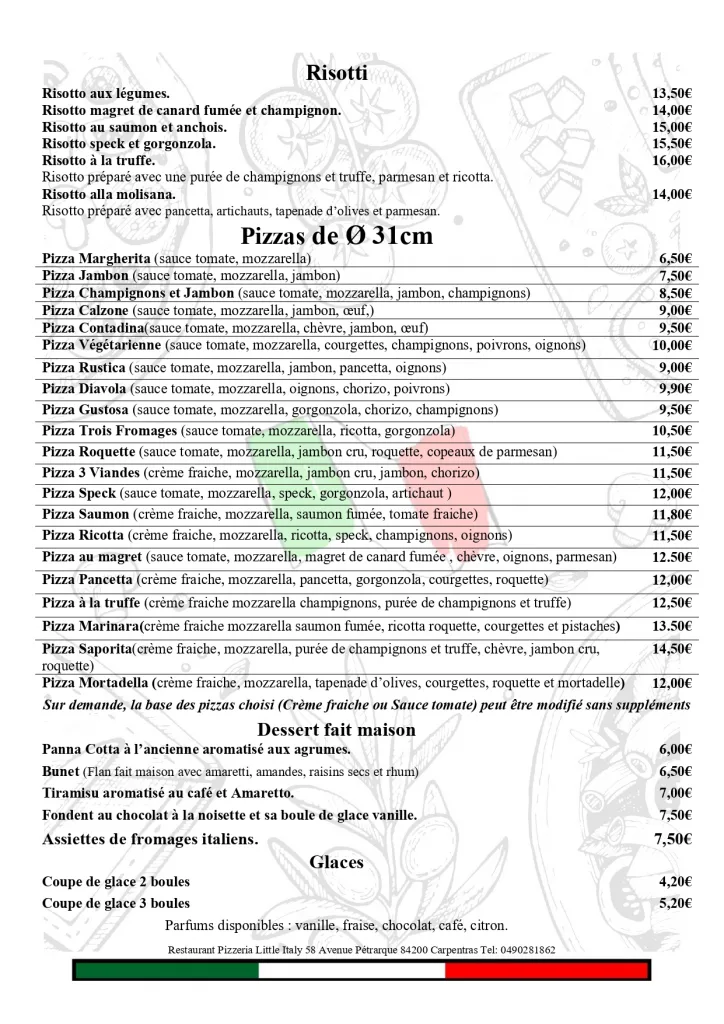 Risotti

Risotto aux légumes. 13,50€
Risotto magret de canard fumée et champignon. 14,00€
Risotto au saumon et anchois. 15,00€
Risotto speck et gorgonzola. 15,50€
Risotto à la truffe. 16,00€
Risotto préparé avec une purée de champignons et truffe, parmesan et ricotta.
Risotto alla molisana. 14,00€
Risotto préparé avec pancetta, artichauts, tapenade d'olives et parmesan.

Pizzas de Ø 31cm

| | |
|---|---|
| Pizza Margherita (sauce tomate, mozzarella) | 6,50€ |
| Pizza Jambon (sauce tomate, mozzarella, jambon) | 7,50€ |
| Pizza Champignons et Jambon (sauce tomate, mozzarella, jambon, champignons) | 8,50€ |
| Pizza Calzone (sauce tomate, mozzarella, jambon, œuf,) | 9,00€ |
| Pizza Contadina(sauce tomate, mozzarella, chèvre, jambon, œuf) | 9,50€ |
| Pizza Végétarienne (sauce tomate, mozzarella, courgettes, champignons, poivrons, oignons) | 10,00€ |
| Pizza Rustica (sauce tomate, mozzarella, jambon, pancetta, oignons) | 9,00€ |
| Pizza Diavola (sauce tomate, mozzarella, oignons, chorizo, poivrons) | 9,90€ |
| Pizza Gustosa (sauce tomate, mozzarella, gorgonzola, chorizo, champignons) | 9,50€ |
| Pizza Trois Fromages (sauce tomate, mozzarella, ricotta, gorgonzola) | 10,50€ |
| Pizza Roquette (sauce tomate, mozzarella, jambon cru, roquette, copeaux de parmesan) | 11,50€ |
| Pizza 3 Viandes (crème fraiche, mozzarella, jambon cru, jambon, chorizo) | 11,50€ |
| Pizza Speck (sauce tomate, mozzarella, speck, gorgonzola, artichaut ) | 12,00€ |
| Pizza Saumon (crème fraiche, mozzarella, saumon fumée, tomate fraiche) | 11,80€ |
| Pizza Ricotta (crème fraiche, mozzarella, ricotta, speck, champignons, oignons) | 11,50€ |
| Pizza au magret (sauce tomate, mozzarella, magret de canard fumée , chèvre, oignons, parmesan) | 12.50€ |
| Pizza Pancetta (crème fraiche, mozzarella, pancetta, gorgonzola, courgettes, roquette) | 12,00€ |
| Pizza à la truffe (crème fraiche mozzarella champignons, purée de champignons et truffe) | 12,50€ |
| Pizza Marinara(crème fraiche mozzarella saumon fumée, ricotta roquette, courgettes et pistaches) | 13.50€ |
| Pizza Saporita(crème fraiche, mozzarella, purée de champignons et truffe, chèvre, jambon cru, roquette) | 14,50€ |
| Pizza Mortadella (crème fraiche, mozzarella, tapenade d'olives, courgettes, roquette et mortadelle) | 12,00€ |

Sur demande, la base des pizzas choisi (Crème fraiche ou Sauce tomate) peut être modifié sans suppléments

Dessert fait maison

Panna Cotta à l'ancienne aromatisé aux agrumes. 6,00€
Bunet (Flan fait maison avec amaretti, amandes, raisins secs et rhum) 6,50€
Tiramisu aromatisé au café et Amaretto. 7,00€
Fondent au chocolat à la noisette et sa boule de glace vanille. 7,50€
Assiettes de fromages italiens. 7,50€

Glaces

Coupe de glace 2 boules 4,20€
Coupe de glace 3 boules 5,20€
Parfums disponibles : vanille, fraise, chocolat, café, citron.

Restaurant Pizzeria Little Italy 58 Avenue Pétrarque 84200 Carpentras Tel: 0490281862